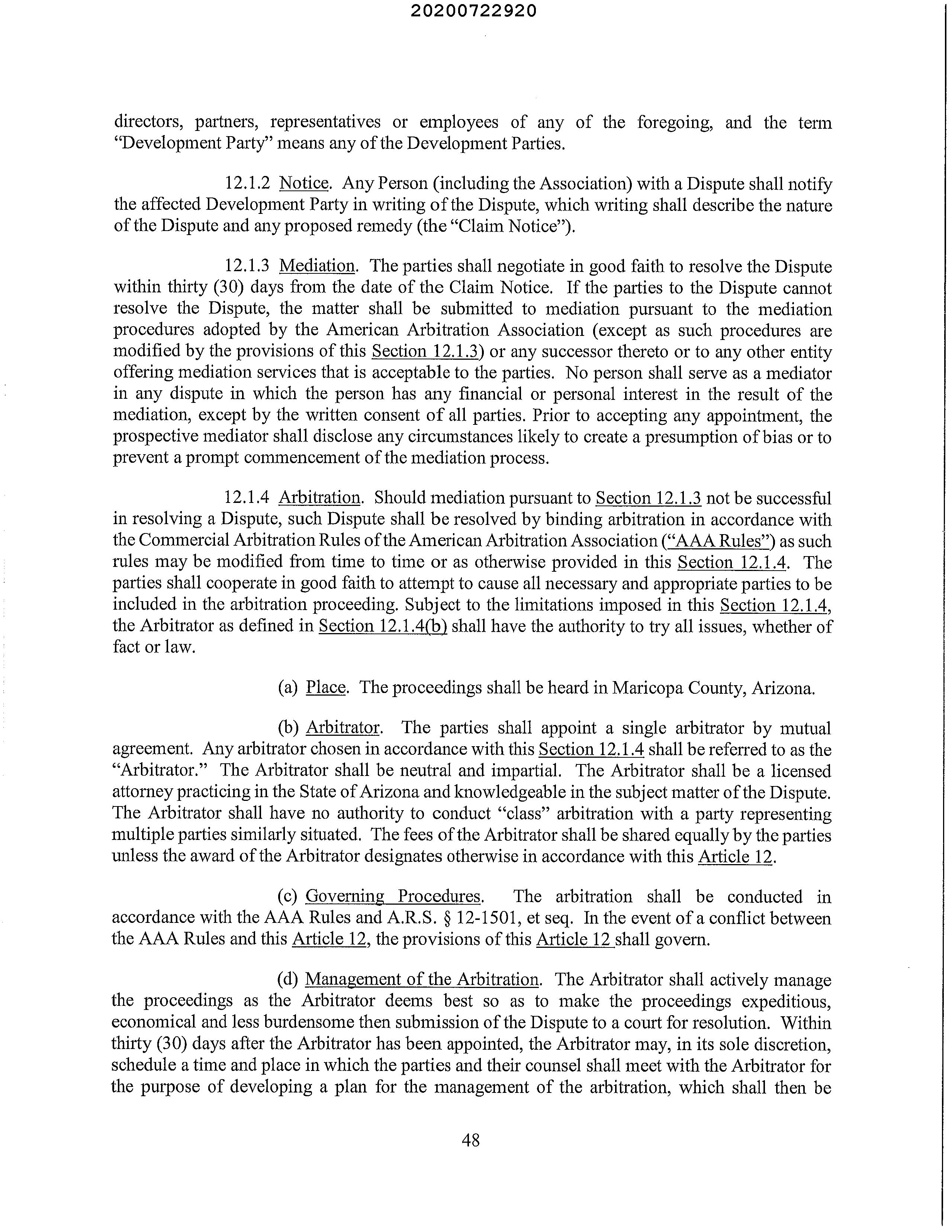 20200722920

directors, partners, representatives or employees of any of the foregoing, and the term "Development Party" means any of the Development Parties.

12.1.2 Notice. Any Person (including the Association) with a Dispute shall notify the affected Development Party in writing of the Dispute, which writing shall describe the nature of the Dispute and any proposed remedy (the "Claim Notice").

12.1.3 Mediation. The parties shall negotiate in good faith to resolve the Dispute within thirty (30) days from the date of the Claim Notice. If the parties to the Dispute cannot resolve the Dispute, the matter shall be submitted to mediation pursuant to the mediation procedures adopted by the American Arbitration Association (except as such procedures are modified by the provisions of this Section 12.1.3) or any successor thereto or to any other entity offering mediation services that is acceptable to the parties. No person shall serve as a mediator in any dispute in which the person has any financial or personal interest in the result of the mediation, except by the written consent of all parties. Prior to accepting any appointment, the prospective mediator shall disclose any circumstances likely to create a presumption of bias or to prevent a prompt commencement of the mediation process.

12.1.4 Arbitration. Should mediation pursuant to Section 12.1.3 not be successful in resolving a Dispute, such Dispute shall be resolved by binding arbitration in accordance with the Commercial Arbitration Rules of the American Arbitration Association ("AAA Rules") as such rules may be modified from time to time or as otherwise provided in this Section 12.1.4. The parties shall cooperate in good faith to attempt to cause all necessary and appropriate parties to be included in the arbitration proceeding. Subject to the limitations imposed in this Section 12.1.4, the Arbitrator as defined in Section 12.1.4(b) shall have the authority to try all issues, whether of fact or law.

(a) Place. The proceedings shall be heard in Maricopa County, Arizona.

(b) Arbitrator. The parties shall appoint a single arbitrator by mutual agreement. Any arbitrator chosen in accordance with this Section 12.1.4 shall be referred to as the "Arbitrator." The Arbitrator shall be neutral and impartial. The Arbitrator shall be a licensed attorney practicing in the State of Arizona and knowledgeable in the subject matter of the Dispute. The Arbitrator shall have no authority to conduct "class" arbitration with a party representing multiple parties similarly situated. The fees of the Arbitrator shall be shared equally by the parties unless the award of the Arbitrator designates otherwise in accordance with this Article 12.

(c) Governing Procedures. The arbitration shall be conducted in accordance with the AAA Rules and A.R.S. § 12-1501, et seq. In the event of a conflict between the AAA Rules and this Article 12, the provisions of this Article 12 shall govern.

(d) Management of the Arbitration. The Arbitrator shall actively manage the proceedings as the Arbitrator deems best so as to make the proceedings expeditious, economical and less burdensome then submission of the Dispute to a court for resolution. Within thirty (30) days after the Arbitrator has been appointed, the Arbitrator may, in its sole discretion, schedule a time and place in which the parties and their counsel shall meet with the Arbitrator for the purpose of developing a plan for the management of the arbitration, which shall then be

48